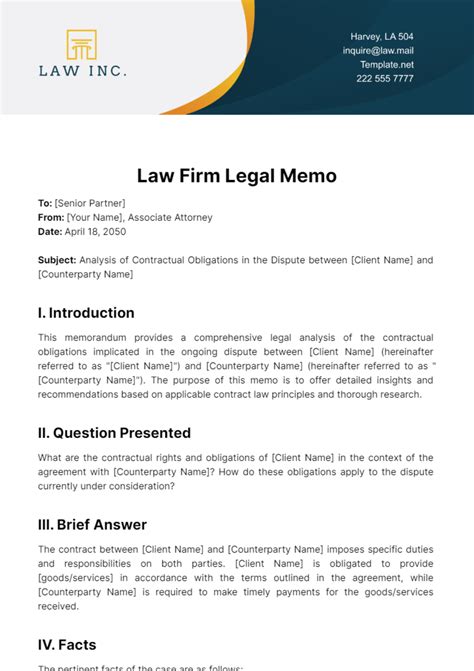 LAW INC.

Harvey, LA 504
inquire@law.mail
Template.net
222 555 7777

Law Firm Legal Memo

To: [Senior Partner]
From: [Your Name], Associate Attorney
Date: April 18, 2050

Subject: Analysis of Contractual Obligations in the Dispute between [Client Name] and [Counterparty Name]

I. Introduction

This memorandum provides a comprehensive legal analysis of the contractual obligations implicated in the ongoing dispute between [Client Name] (hereinafter referred to as "[Client Name]") and [Counterparty Name] (hereinafter referred to as "[Counterparty Name]"). The purpose of this memo is to offer detailed insights and recommendations based on applicable contract law principles and thorough research.

II. Question Presented

What are the contractual rights and obligations of [Client Name] in the context of the agreement with [Counterparty Name]? How do these obligations apply to the dispute currently under consideration?

III. Brief Answer

The contract between [Client Name] and [Counterparty Name] imposes specific duties and responsibilities on both parties. [Client Name] is obligated to provide [goods/services] in accordance with the terms outlined in the agreement, while [Counterparty Name] is required to make timely payments for the goods/services received.

IV. Facts

The pertinent facts of the case are as follows: